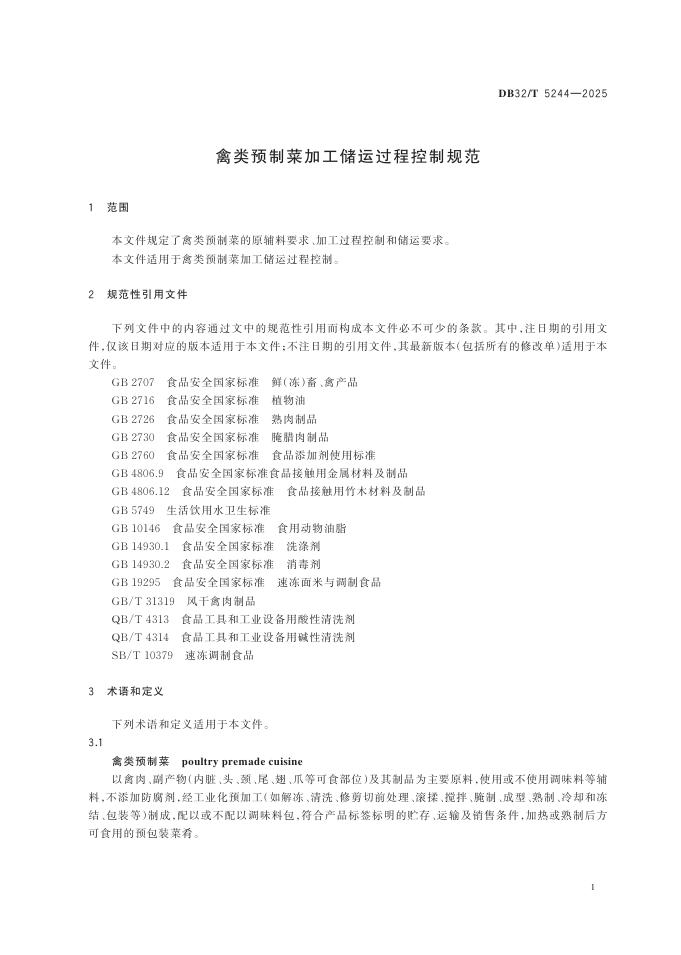 DB32/T 5244—2025

禽类预制菜加工储运过程控制规范

1　范围

本文件规定了禽类预制菜的原辅料要求、加工过程控制和储运要求。

本文件适用于禽类预制菜加工储运过程控制。

2　规范性引用文件

下列文件中的内容通过文中的规范性引用而构成本文件必不可少的条款。其中，注日期的引用文件，仅该日期对应的版本适用于本文件；不注日期的引用文件，其最新版本（包括所有的修改单）适用于本文件。

GB 2707　食品安全国家标准　鲜（冻）畜、禽产品
GB 2716　食品安全国家标准　植物油
GB 2726　食品安全国家标准　熟肉制品
GB 2730　食品安全国家标准　腌腊肉制品
GB 2760　食品安全国家标准　食品添加剂使用标准
GB 4806.9　食品安全国家标准食品接触用金属材料及制品
GB 4806.12　食品安全国家标准　食品接触用竹木材料及制品
GB 5749　生活饮用水卫生标准
GB 10146　食品安全国家标准　食用动物油脂
GB 14930.1　食品安全国家标准　洗涤剂
GB 14930.2　食品安全国家标准　消毒剂
GB 19295　食品安全国家标准　速冻面米与调制食品
GB/T 31319　风干禽肉制品
QB/T 4313　食品工具和工业设备用酸性清洗剂
QB/T 4314　食品工具和工业设备用碱性清洗剂
SB/T 10379　速冻调制食品

3　术语和定义

下列术语和定义适用于本文件。

3.1

禽类预制菜　poultry premade cuisine

以禽肉、副产物（内脏、头、颈、尾、翅、爪等可食部位）及其制品为主要原料，使用或不使用调味料等辅料，不添加防腐剂，经工业化预加工（如解冻、清洗、修剪切前处理、滚揉、搅拌、腌制、成型、熟制、冷却和冻结、包装等）制成，配以或不配以调味料包，符合产品标签标明的贮存、运输及销售条件，加热或熟制后方可食用的预包装菜肴。

1